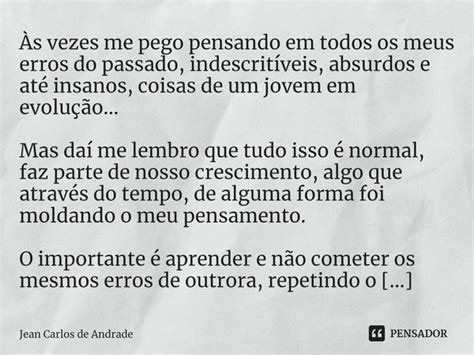 Às vezes me pego pensando em todos os meus erros do passado, indescritíveis, absurdos e até insanos, coisas de um jovem em evolução...

Mas daí me lembro que tudo isso é normal, faz parte de nosso crescimento, algo que através do tempo, de alguma forma foi moldando o meu pensamento.

O importante é aprender e não cometer os mesmos erros de outrora, repetindo o [...]

Jean Carlos de Andrade

PENSADOR